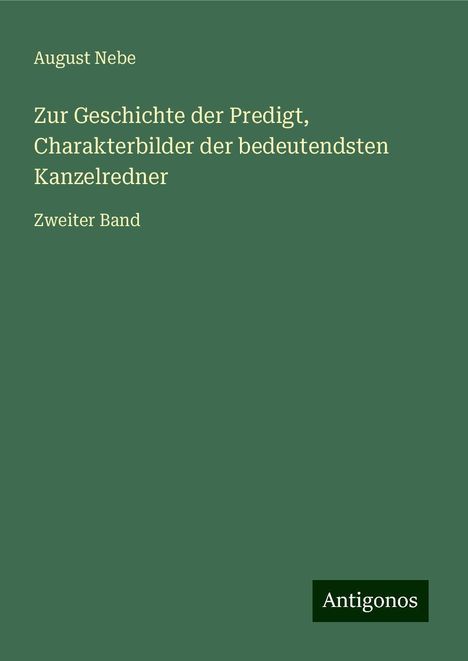 August Nebe

Zur Geschichte der Predigt, Charakterbilder der bedeutendsten Kanzelredner

Zweiter Band

Antigonos